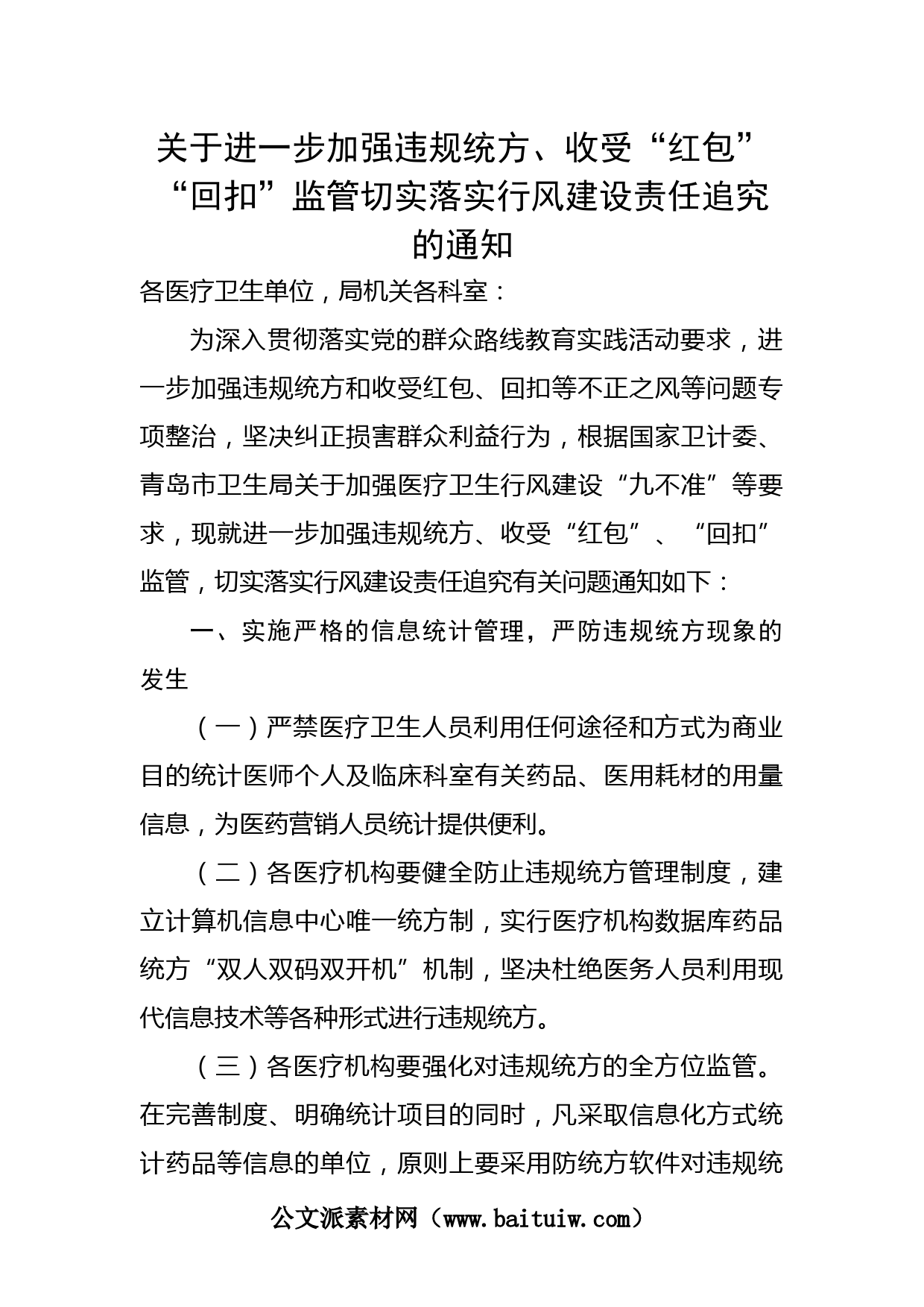 关于进一步加强违规统方、收受“红包”“回扣”监管切实落实行风建设责任追究的通知

各医疗卫生单位，局机关各科室：

为深入贯彻落实党的群众路线教育实践活动要求，进一步加强违规统方和收受红包、回扣等不正之风等问题专项整治，坚决纠正损害群众利益行为，根据国家卫计委、青岛市卫生局关于加强医疗卫生行风建设“九不准”等要求，现就进一步加强违规统方、收受“红包”、“回扣”监管，切实落实行风建设责任追究有关问题通知如下：

一、实施严格的信息统计管理，严防违规统方现象的发生

（一）严禁医疗卫生人员利用任何途径和方式为商业目的统计医师个人及临床科室有关药品、医用耗材的用量信息，为医药营销人员统计提供便利。

（二）各医疗机构要健全防止违规统方管理制度，建立计算机信息中心唯一统方制，实行医疗机构数据库药品统方“双人双码双开机”机制，坚决杜绝医务人员利用现代信息技术等各种形式进行违规统方。

（三）各医疗机构要强化对违规统方的全方位监管。在完善制度、明确统计项目的同时，凡采取信息化方式统计药品等信息的单位，原则上要采用防统方软件对违规统

公文派素材网（www.baituiw.com）